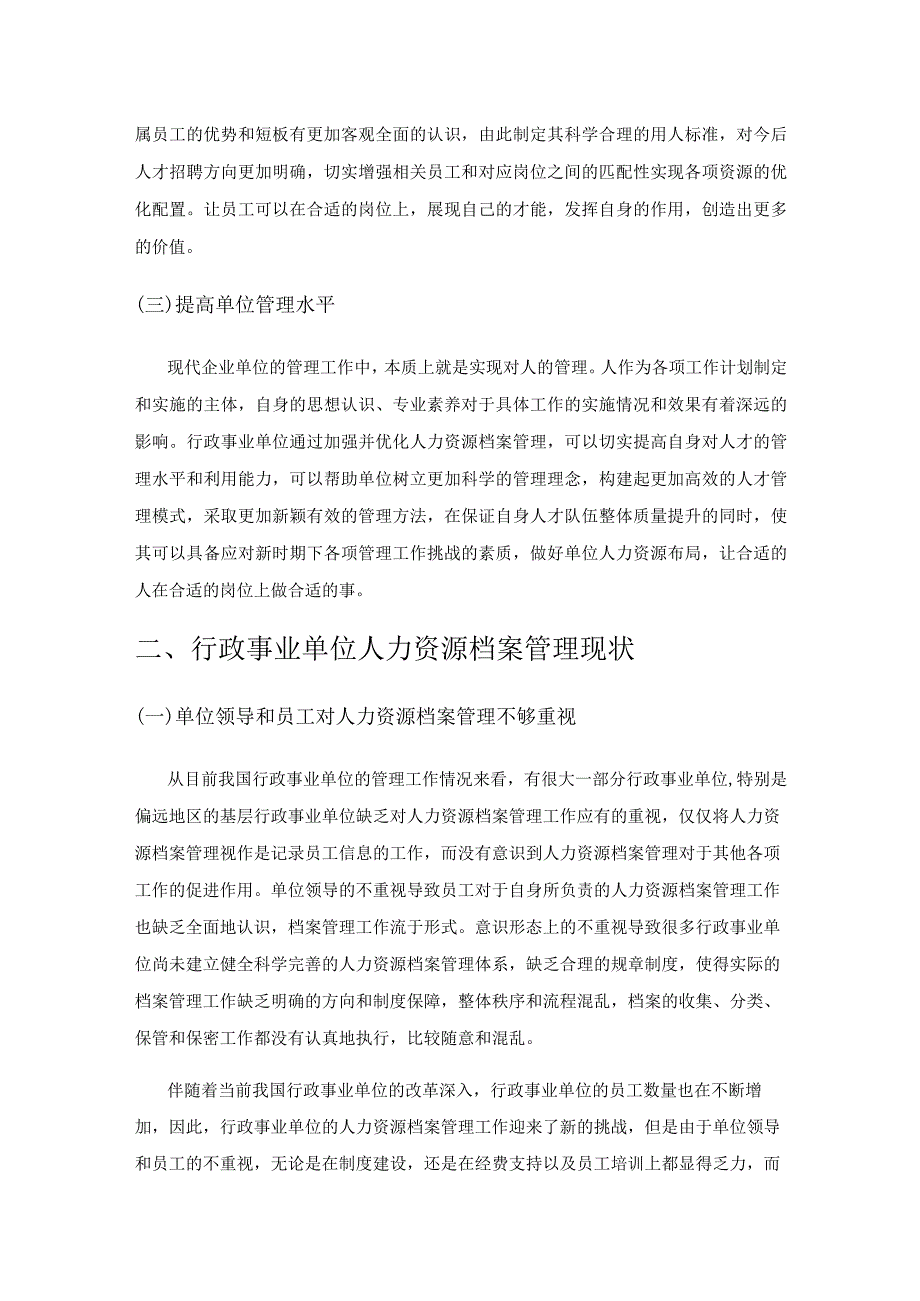 属员工的优势和短板有更加客观全面的认识，由此制定其科学合理的用人标准，对今后人才招聘方向更加明确，切实增强相关员工和对应岗位之间的匹配性实现各项资源的优化配置。让员工可以在合适的岗位上，展现自己的才能，发挥自身的作用，创造出更多的价值。

(三)提高单位管理水平

现代企业单位的管理工作中，本质上就是实现对人的管理。人作为各项工作计划制定和实施的主体，自身的思想认识、专业素养对于具体工作的实施情况和效果有着深远的影响。行政事业单位通过加强并优化人力资源档案管理，可以切实提高自身对人才的管理水平和利用能力，可以帮助单位树立更加科学的管理理念，构建起更加高效的人才管理模式，采取更加新颖有效的管理方法，在保证自身人才队伍整体质量提升的同时，使其可以具备应对新时期下各项管理工作挑战的素质，做好单位人力资源布局，让合适的人在合适的岗位上做合适的事。

二、行政事业单位人力资源档案管理现状

(一)单位领导和员工对人力资源档案管理不够重视

从目前我国行政事业单位的管理工作情况来看，有很大一部分行政事业单位,特别是偏远地区的基层行政事业单位缺乏对人力资源档案管理工作应有的重视，仅仅将人力资源档案管理视作是记录员工信息的工作，而没有意识到人力资源档案管理对于其他各项工作的促进作用。单位领导的不重视导致员工对于自身所负责的人力资源档案管理工作也缺乏全面地认识，档案管理工作流于形式。意识形态上的不重视导致很多行政事业单位尚未建立健全科学完善的人力资源档案管理体系，缺乏合理的规章制度，使得实际的档案管理工作缺乏明确的方向和制度保障，整体秩序和流程混乱，档案的收集、分类、保管和保密工作都没有认真地执行，比较随意和混乱。

伴随着当前我国行政事业单位的改革深入，行政事业单位的员工数量也在不断增加，因此，行政事业单位的人力资源档案管理工作迎来了新的挑战，但是由于单位领导和员工的不重视，无论是在制度建设，还是在经费支持以及员工培训上都显得乏力，而